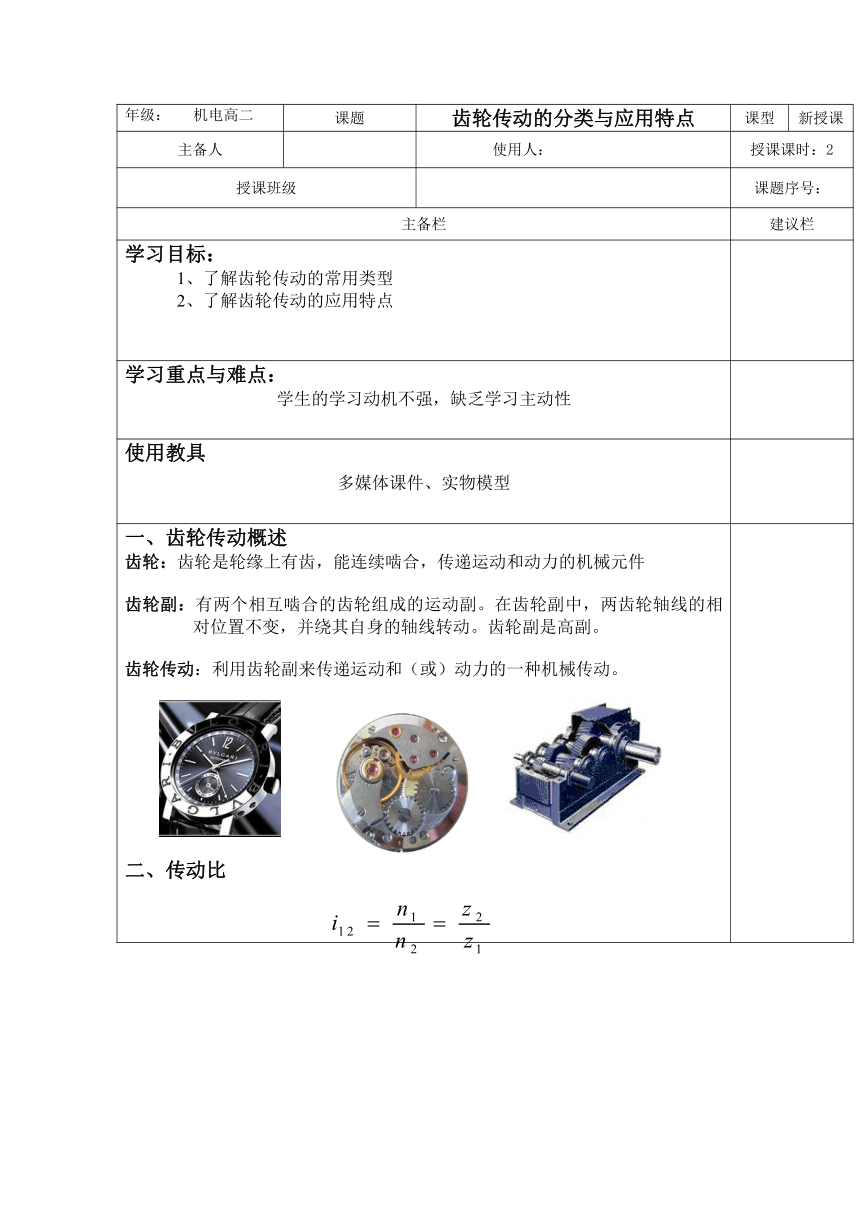 | 年级： 机电高二 | 课题 | 齿轮传动的分类与应用特点 | 课型 | 新授课 |
|---|---|---|---|---|
| 主备人 | | 使用人： | 授课课时：2 | |
| 授课班级 | | | 课题序号： | |
| 主备栏 | | | 建议栏 | |

学习目标：
1、了解齿轮传动的常用类型
2、了解齿轮传动的应用特点

学习重点与难点：
学生的学习动机不强，缺乏学习主动性

使用教具
多媒体课件、实物模型

一、齿轮传动概述
齿轮：齿轮是轮缘上有齿，能连续啮合，传递运动和动力的机械元件

齿轮副：有两个相互啮合的齿轮组成的运动副。在齿轮副中，两齿轮轴线的相对位置不变，并绕其自身的轴线转动。齿轮副是高副。

齿轮传动：利用齿轮副来传递运动和（或）动力的一种机械传动。

BVLGARI

二、传动比

$i_{12} = \frac{n_1}{n_2} = \frac{z_2}{z_1}$